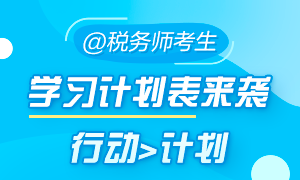 @税务师考生

学习计划表来袭

行动>计划